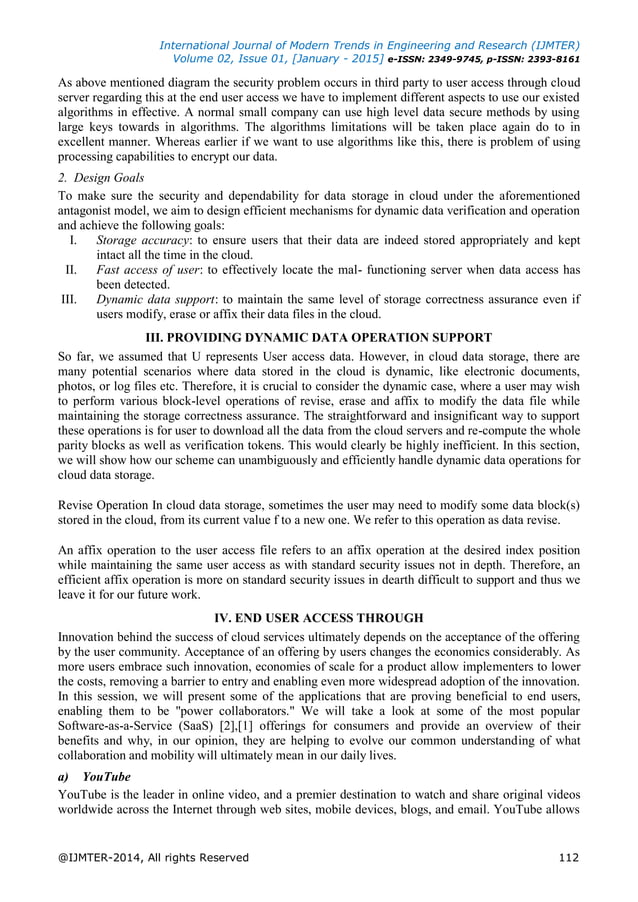 International Journal of Modern Trends in Engineering and Research (IJMTER)
Volume 02, Issue 01, [January - 2015] e-ISSN: 2349-9745, p-ISSN: 2393-8161

As above mentioned diagram the security problem occurs in third party to user access through cloud server regarding this at the end user access we have to implement different aspects to use our existed algorithms in effective. A normal small company can use high level data secure methods by using large keys towards in algorithms. The algorithms limitations will be taken place again do to in excellent manner. Whereas earlier if we want to use algorithms like this, there is problem of using processing capabilities to encrypt our data.

2. Design Goals
To make sure the security and dependability for data storage in cloud under the aforementioned antagonist model, we aim to design efficient mechanisms for dynamic data verification and operation and achieve the following goals:
I. Storage accuracy: to ensure users that their data are indeed stored appropriately and kept intact all the time in the cloud.
II. Fast access of user: to effectively locate the mal- functioning server when data access has been detected.
III. Dynamic data support: to maintain the same level of storage correctness assurance even if users modify, erase or affix their data files in the cloud.

III. PROVIDING DYNAMIC DATA OPERATION SUPPORT
So far, we assumed that U represents User access data. However, in cloud data storage, there are many potential scenarios where data stored in the cloud is dynamic, like electronic documents, photos, or log files etc. Therefore, it is crucial to consider the dynamic case, where a user may wish to perform various block-level operations of revise, erase and affix to modify the data file while maintaining the storage correctness assurance. The straightforward and insignificant way to support these operations is for user to download all the data from the cloud servers and re-compute the whole parity blocks as well as verification tokens. This would clearly be highly inefficient. In this section, we will show how our scheme can unambiguously and efficiently handle dynamic data operations for cloud data storage.

Revise Operation In cloud data storage, sometimes the user may need to modify some data block(s) stored in the cloud, from its current value f to a new one. We refer to this operation as data revise.

An affix operation to the user access file refers to an affix operation at the desired index position while maintaining the same user access as with standard security issues not in depth. Therefore, an efficient affix operation is more on standard security issues in dearth difficult to support and thus we leave it for our future work.

IV. END USER ACCESS THROUGH
Innovation behind the success of cloud services ultimately depends on the acceptance of the offering by the user community. Acceptance of an offering by users changes the economics considerably. As more users embrace such innovation, economies of scale for a product allow implementers to lower the costs, removing a barrier to entry and enabling even more widespread adoption of the innovation. In this session, we will present some of the applications that are proving beneficial to end users, enabling them to be "power collaborators." We will take a look at some of the most popular Software-as-a-Service (SaaS) [2],[1] offerings for consumers and provide an overview of their benefits and why, in our opinion, they are helping to evolve our common understanding of what collaboration and mobility will ultimately mean in our daily lives.

a) YouTube
YouTube is the leader in online video, and a premier destination to watch and share original videos worldwide across the Internet through web sites, mobile devices, blogs, and email. YouTube allows

@IJMTER-2014, All rights Reserved 112